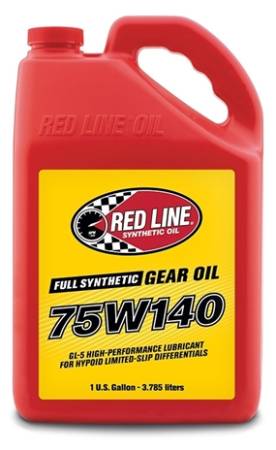 RED LINE OIL

RED LINE
SYNTHETIC OIL

FULL SYNTHETIC GEAR OIL

75W140

GL-5 HIGH-PERFORMANCE LUBRICANT
FOR HYPOID LIMITED-SLIP DIFFERENTIALS

1 U.S. Gallon - 3.785 liters